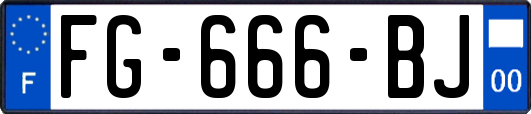 F
FG-666-BJ
00